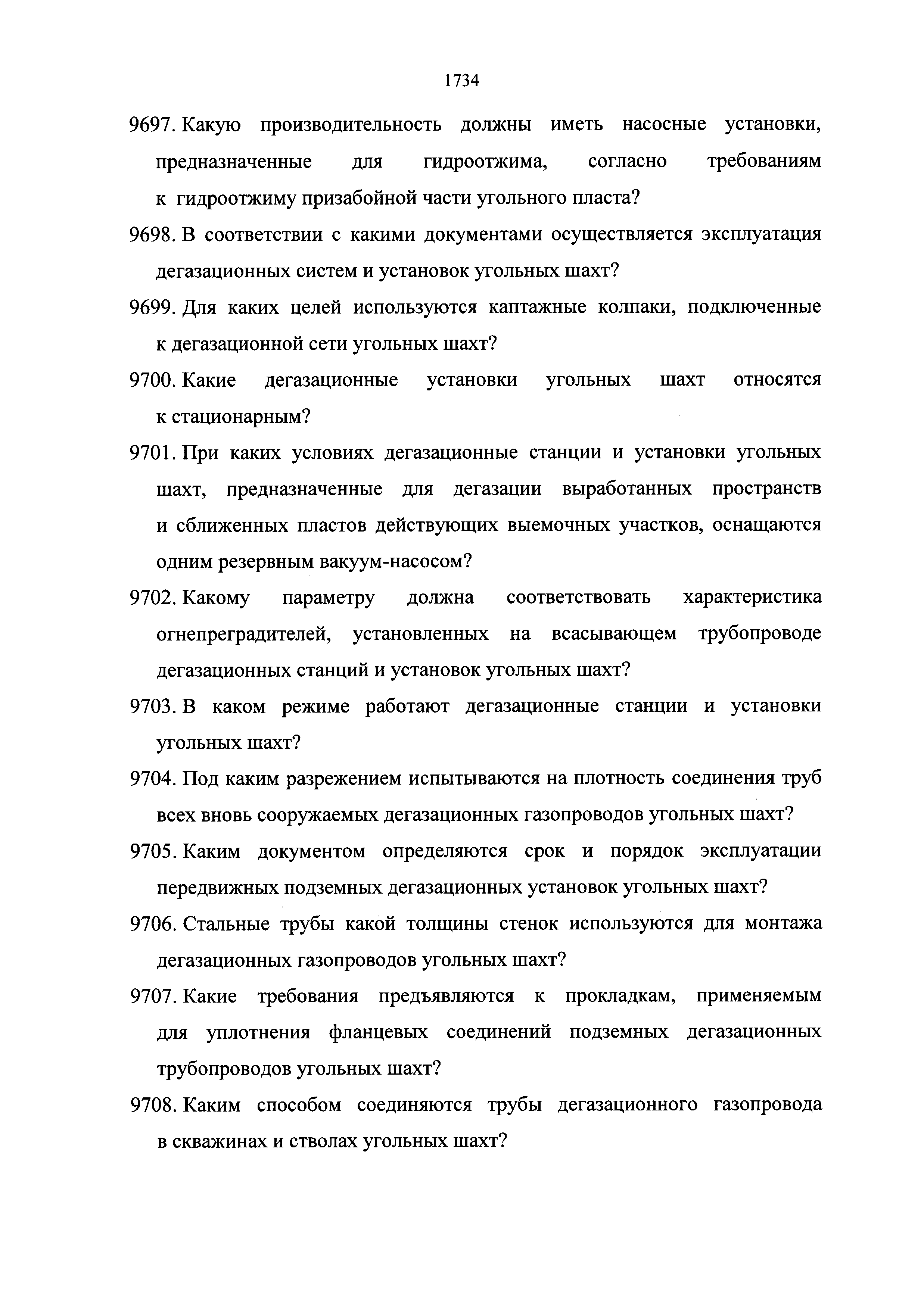 1734

9697. Какую производительность должны иметь насосные установки, предназначенные для гидроотжима, согласно требованиям к гидроотжиму призабойной части угольного пласта?

9698. В соответствии с какими документами осуществляется эксплуатация дегазационных систем и установок угольных шахт?

9699. Для каких целей используются каптажные колпаки, подключенные к дегазационной сети угольных шахт?

9700. Какие дегазационные установки угольных шахт относятся к стационарным?

9701. При каких условиях дегазационные станции и установки угольных шахт, предназначенные для дегазации выработанных пространств и сближенных пластов действующих выемочных участков, оснащаются одним резервным вакуум-насосом?

9702. Какому параметру должна соответствовать характеристика огнепреградителей, установленных на всасывающем трубопроводе дегазационных станций и установок угольных шахт?

9703. В каком режиме работают дегазационные станции и установки угольных шахт?

9704. Под каким разрежением испытываются на плотность соединения труб всех вновь сооружаемых дегазационных газопроводов угольных шахт?

9705. Каким документом определяются срок и порядок эксплуатации передвижных подземных дегазационных установок угольных шахт?

9706. Стальные трубы какой толщины стенок используются для монтажа дегазационных газопроводов угольных шахт?

9707. Какие требования предъявляются к прокладкам, применяемым для уплотнения фланцевых соединений подземных дегазационных трубопроводов угольных шахт?

9708. Каким способом соединяются трубы дегазационного газопровода в скважинах и стволах угольных шахт?